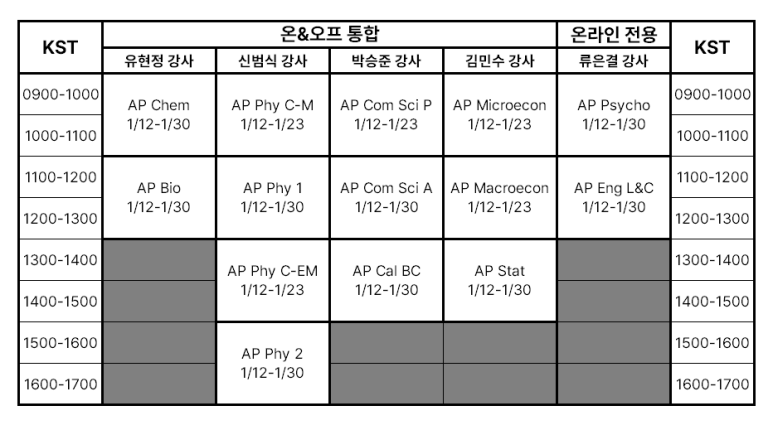 | KST | 온&오프 통합 | | | | 온라인 전용 | KST |
|---|---|---|---|---|---|---|
| | 유현정 강사 | 신범식 강사 | 박승준 강사 | 김민수 강사 | 류은결 강사 | |
| 0900-1000 | AP Chem 1/12-1/30 | AP Phy C-M 1/12-1/23 | AP Com Sci P 1/12-1/23 | AP Microecon 1/12-1/23 | AP Psycho 1/12-1/30 | 0900-1000 |
| 1000-1100 | | | | | | 1000-1100 |
| 1100-1200 | AP Bio 1/12-1/30 | AP Phy 1 1/12-1/30 | AP Com Sci A 1/12-1/30 | AP Macroecon 1/12-1/23 | AP Eng L&C 1/12-1/30 | 1100-1200 |
| 1200-1300 | | | | | | 1200-1300 |
| 1300-1400 | | AP Phy C-EM 1/12-1/23 | AP Cal BC 1/12-1/30 | AP Stat 1/12-1/30 | | 1300-1400 |
| 1400-1500 | | | | | | 1400-1500 |
| 1500-1600 | | AP Phy 2 1/12-1/30 | | | | 1500-1600 |
| 1600-1700 | | | | | | 1600-1700 |